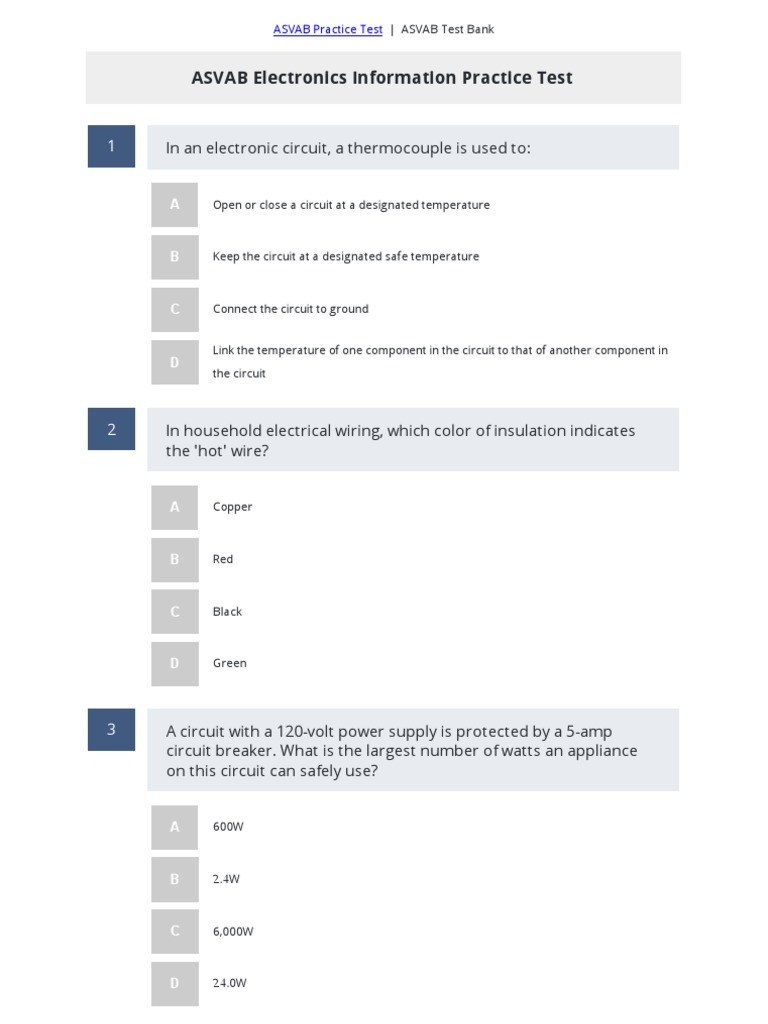 ASVAB Practice Test | ASVAB Test Bank

ASVAB Electronics Information Practice Test

1

In an electronic circuit, a thermocouple is used to:

A Open or close a circuit at a designated temperature

B Keep the circuit at a designated safe temperature

C Connect the circuit to ground

D Link the temperature of one component in the circuit to that of another component in the circuit

2

In household electrical wiring, which color of insulation indicates the 'hot' wire?

A Copper

B Red

C Black

D Green

3

A circuit with a 120-volt power supply is protected by a 5-amp circuit breaker. What is the largest number of watts an appliance on this circuit can safely use?

A 600W

B 2.4W

C 6,000W

D 24.0W